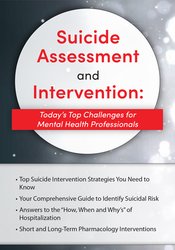 Suicide Assessment and Intervention:

Today's Top Challenges for Mental Health Professionals

• Top Suicide Intervention Strategies You Need to Know
• Your Comprehensive Guide to Identify Suicidal Risk
• Answers to the "How, When and Why's" of Hospitalization
• Short and Long-Term Pharmacology Interventions